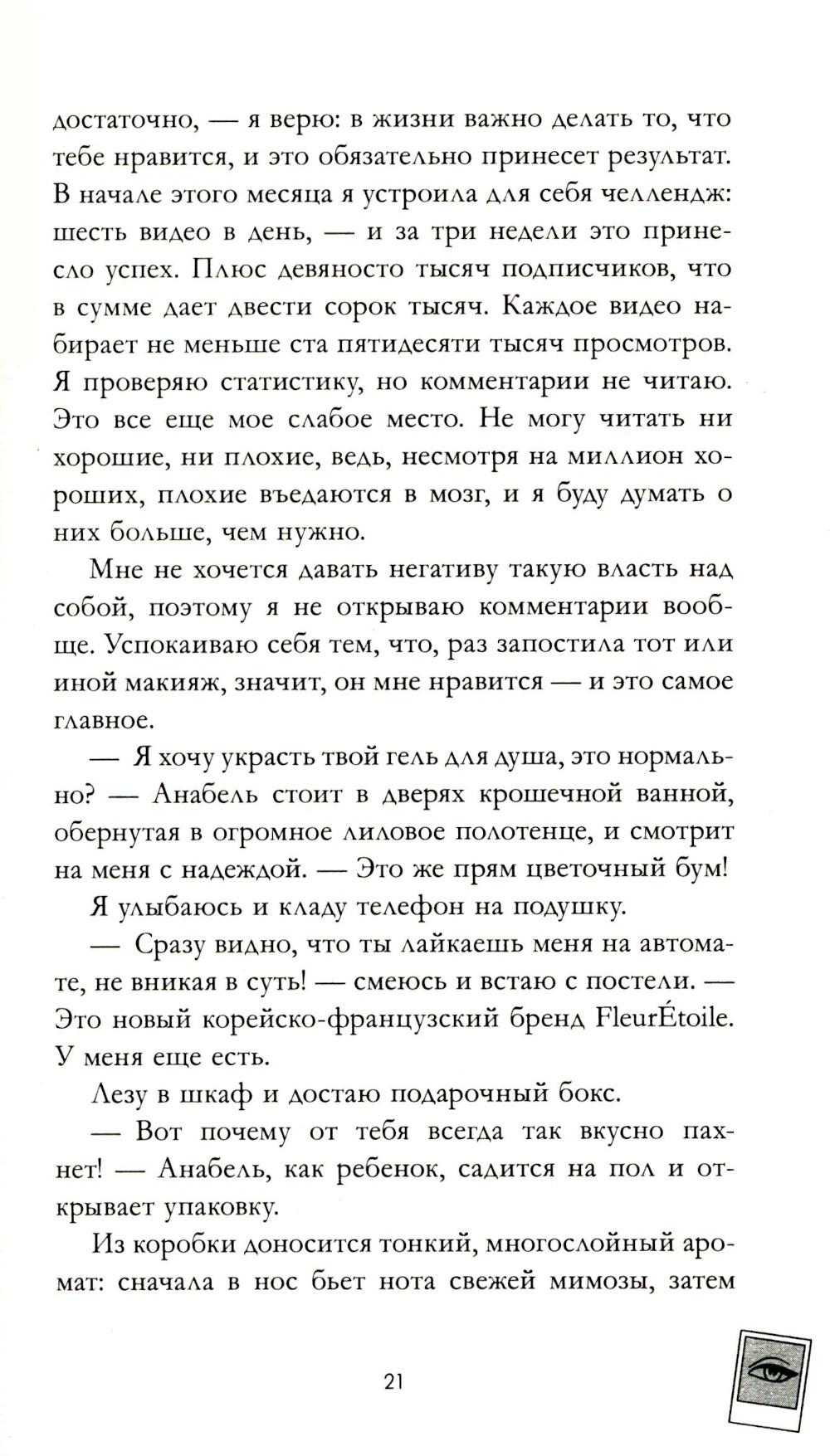 достаточно, — я верю: в жизни важно делать то, что тебе нравится, и это обязательно принесет результат. В начале этого месяца я устроила для себя челлендж: шесть видео в день, — и за три недели это принесло успех. Плюс девяносто тысяч подписчиков, что в сумме дает двести сорок тысяч. Каждое видео набирает не меньше ста пятидесяти тысяч просмотров. Я проверяю статистику, но комментарии не читаю. Это все еще мое слабое место. Не могу читать ни хорошие, ни плохие, ведь, несмотря на миллион хороших, плохие въедаются в мозг, и я буду думать о них больше, чем нужно.

Мне не хочется давать негативу такую власть над собой, поэтому я не открываю комментарии вообще. Успокаиваю себя тем, что, раз запостила тот или иной макияж, значит, он мне нравится — и это самое главное.

— Я хочу украсть твой гель для душа, это нормально? — Анабель стоит в дверях крошечной ванной, обернутая в огромное лиловое полотенце, и смотрит на меня с надеждой. — Это же прям цветочный бум!

Я улыбаюсь и кладу телефон на подушку.

— Сразу видно, что ты лайкаешь меня на автомате, не вникая в суть! — смеюсь и встаю с постели. — Это новый корейско-французский бренд FleurÉtoile. У меня еще есть.

Лезу в шкаф и достаю подарочный бокс.

— Вот почему от тебя всегда так вкусно пахнет! — Анабель, как ребенок, садится на пол и открывает упаковку.

Из коробки доносится тонкий, многослойный аромат: сначала в нос бьет нота свежей мимозы, затем

21